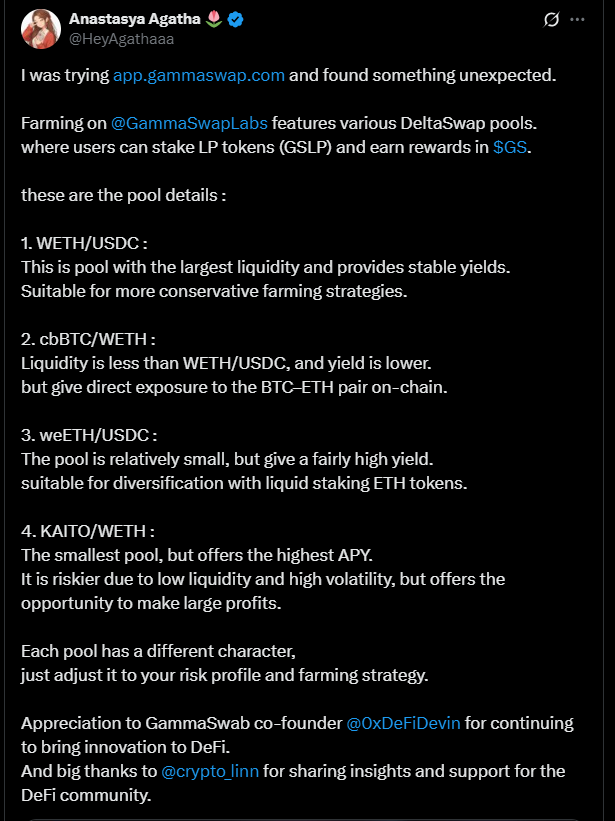 Anastasya Agatha 🌷
@HeyAgathaaa

I was trying app.gammaswap.com and found something unexpected.

Farming on @GammaSwapLabs features various DeltaSwap pools. where users can stake LP tokens (GSLP) and earn rewards in $GS.

these are the pool details :

1. WETH/USDC :
This is pool with the largest liquidity and provides stable yields. Suitable for more conservative farming strategies.

2. cbBTC/WETH :
Liquidity is less than WETH/USDC, and yield is lower. but give direct exposure to the BTC–ETH pair on-chain.

3. weETH/USDC :
The pool is relatively small, but give a fairly high yield. suitable for diversification with liquid staking ETH tokens.

4. KAITO/WETH :
The smallest pool, but offers the highest APY. It is riskier due to low liquidity and high volatility, but offers the opportunity to make large profits.

Each pool has a different character,
just adjust it to your risk profile and farming strategy.

Appreciation to GammaSwab co-founder @0xDeFiDevin for continuing to bring innovation to DeFi.
And big thanks to @crypto_linn for sharing insights and support for the DeFi community.